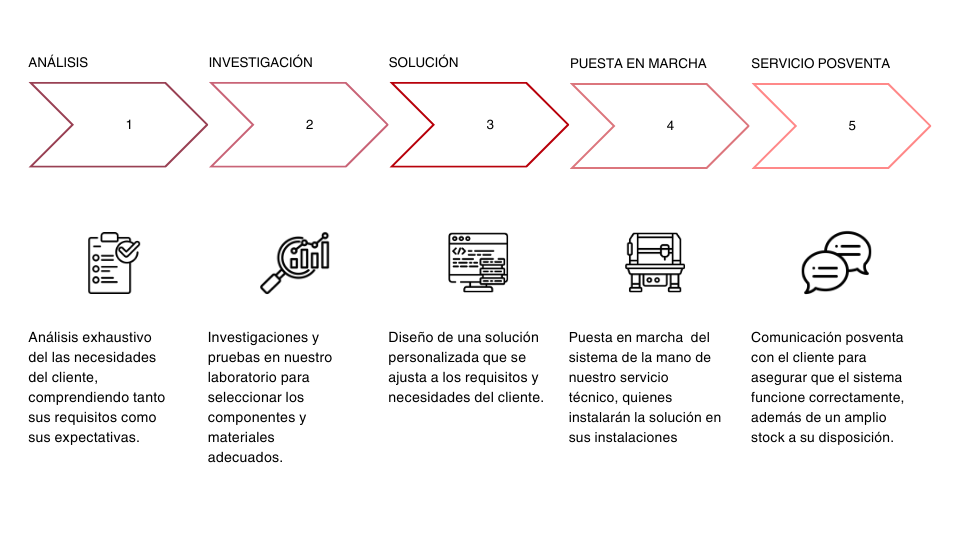 ANÁLISIS

1

Análisis exhaustivo del las necesidades del cliente, comprendiendo tanto sus requisitos como sus expectativas.

INVESTIGACIÓN

2

Investigaciones y pruebas en nuestro laboratorio para seleccionar los componentes y materiales adecuados.

SOLUCIÓN

3

Diseño de una solución personalizada que se ajusta a los requisitos y necesidades del cliente.

PUESTA EN MARCHA

4

Puesta en marcha del sistema de la mano de nuestro servicio técnico, quienes instalarán la solución en sus instalaciones

SERVICIO POSVENTA

5

Comunicación posventa con el cliente para asegurar que el sistema funcione correctamente, además de un amplio stock a su disposición.